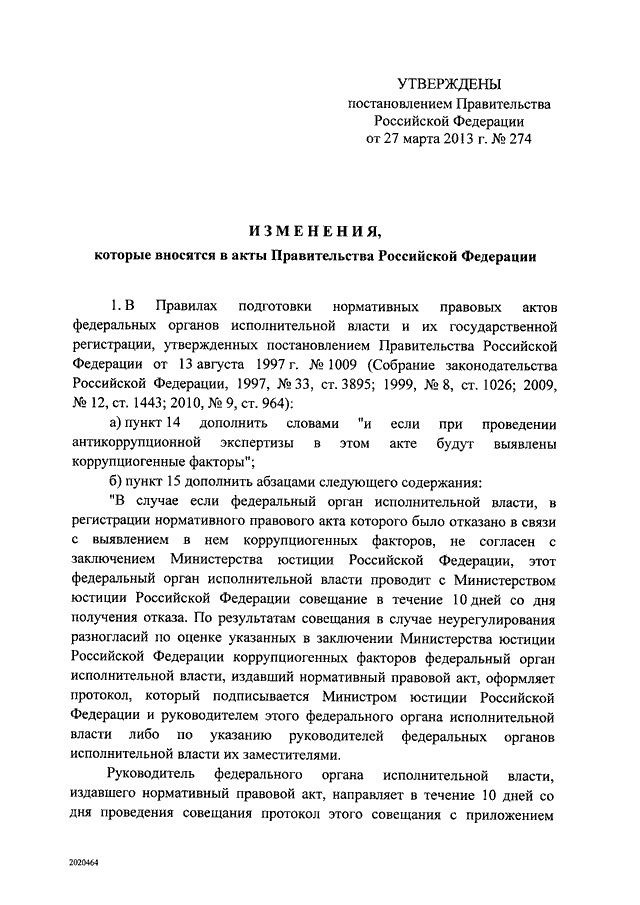 УТВЕРЖДЕНЫ
постановлением Правительства
Российской Федерации
от 27 марта 2013 г. № 274

ИЗМЕНЕНИЯ,
которые вносятся в акты Правительства Российской Федерации

1. В Правилах подготовки нормативных правовых актов федеральных органов исполнительной власти и их государственной регистрации, утвержденных постановлением Правительства Российской Федерации от 13 августа 1997 г. № 1009 (Собрание законодательства Российской Федерации, 1997, № 33, ст. 3895; 1999, № 8, ст. 1026; 2009, № 12, ст. 1443; 2010, № 9, ст. 964):

а) пункт 14 дополнить словами "и если при проведении антикоррупционной экспертизы в этом акте будут выявлены коррупциогенные факторы";

б) пункт 15 дополнить абзацами следующего содержания:

"В случае если федеральный орган исполнительной власти, в регистрации нормативного правового акта которого было отказано в связи с выявлением в нем коррупциогенных факторов, не согласен с заключением Министерства юстиции Российской Федерации, этот федеральный орган исполнительной власти проводит с Министерством юстиции Российской Федерации совещание в течение 10 дней со дня получения отказа. По результатам совещания в случае неурегулирования разногласий по оценке указанных в заключении Министерства юстиции Российской Федерации коррупциогенных факторов федеральный орган исполнительной власти, издавший нормативный правовой акт, оформляет протокол, который подписывается Министром юстиции Российской Федерации и руководителем этого федерального органа исполнительной власти либо по указанию руководителей федеральных органов исполнительной власти их заместителями.

Руководитель федерального органа исполнительной власти, издавшего нормативный правовой акт, направляет в течение 10 дней со дня проведения совещания протокол этого совещания с приложением

2020464